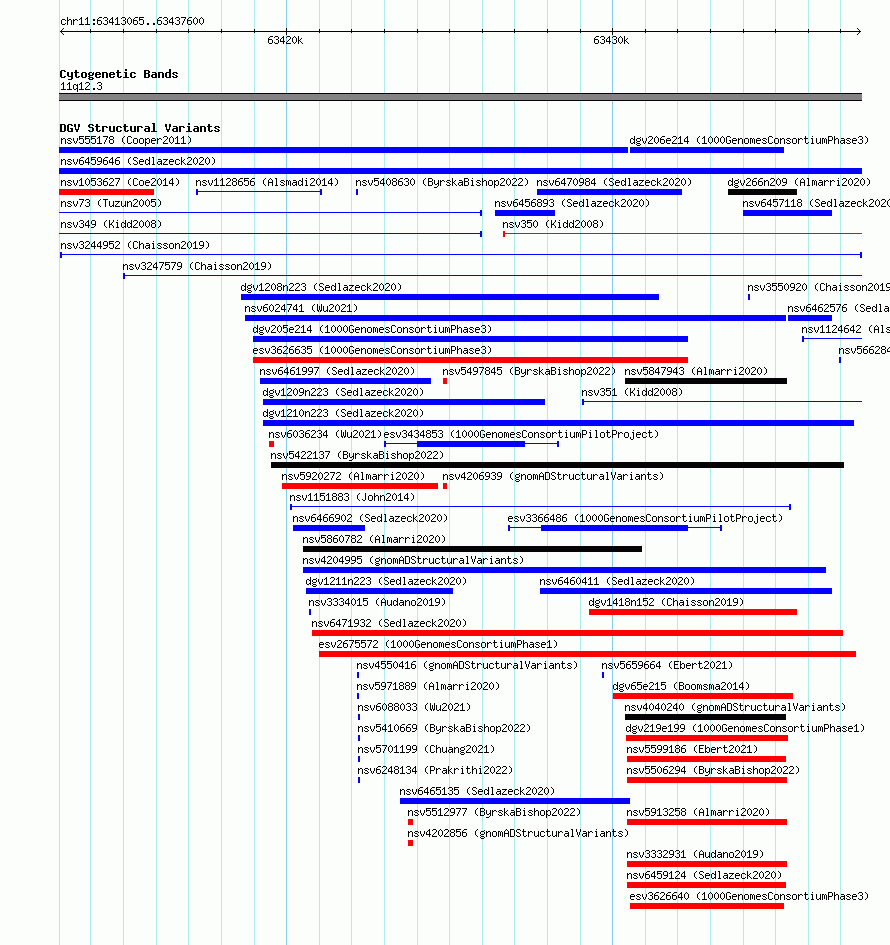 chr11:63413065..63437600

63420k

63430k

Cytogenetic Bands
11q12.3

DGV Structural Variants
nsv555178 (Cooper2011)
dgv206e214 (1000GenomesConsortiumPhase3)
nsv6459646 (Sedlazeck2020)
nsv1053627 (Coe2014)
nsv1128656 (Alsmadi2014)
nsv5408630 (ByrskaBishop2022)
nsv6470984 (Sedlazeck2020)
dgv266n209 (Almarri2020)
nsv73 (Tuzun2005)
nsv6456893 (Sedlazeck2020)
nsv6457118 (Sedlazeck2020
nsv349 (Kidd2008)
nsv350 (Kidd2008)
nsv3244952 (Chaisson2019)
nsv3247579 (Chaisson2019)
dgv1208n223 (Sedlazeck2020)
nsv3550920 (Chaisson2019
nsv6024741 (Wu2021)
nsv6462576 (Sedla
dgv205e214 (1000GenomesConsortiumPhase3)
nsv1124642 (Als
esv3626635 (1000GenomesConsortiumPhase3)
nsv566284
nsv6461997 (Sedlazeck2020)
nsv5497845 (ByrskaBishop2022)
nsv5847943 (Almarri2020)
dgv1209n223 (Sedlazeck2020)
nsv351 (Kidd2008)
dgv1210n223 (Sedlazeck2020)
nsv6036234 (Wu2021)
esv3434853 (1000GenomesConsortiumPilotProject)
nsv5422137 (ByrskaBishop2022)
nsv5920272 (Almarri2020)
nsv4206939 (gnomADStructuralVariants)
nsv1151883 (John2014)
nsv6466902 (Sedlazeck2020)
esv3366486 (1000GenomesConsortiumPilotProject)
nsv5860782 (Almarri2020)
nsv4204995 (gnomADStructuralVariants)
dgv1211n223 (Sedlazeck2020)
nsv6460411 (Sedlazeck2020)
nsv3334015 (Audano2019)
dgv1418n152 (Chaisson2019)
nsv6471932 (Sedlazeck2020)
esv2675572 (1000GenomesConsortiumPhase1)
nsv4550416 (gnomADStructuralVariants)
nsv5659664 (Ebert2021)
nsv5971889 (Almarri2020)
dgv65e215 (Boomsma2014)
nsv6088033 (Wu2021)
nsv4040240 (gnomADStructuralVariants)
nsv5410669 (ByrskaBishop2022)
dgv219e199 (1000GenomesConsortiumPhase1)
nsv5701199 (Chuang2021)
nsv5599186 (Ebert2021)
nsv6248134 (Prakrithi2022)
nsv5506294 (ByrskaBishop2022)
nsv6465135 (Sedlazeck2020)
nsv5512977 (ByrskaBishop2022)
nsv5913258 (Almarri2020)
nsv4202856 (gnomADStructuralVariants)
nsv3332931 (Audano2019)
nsv6459124 (Sedlazeck2020)
esv3626640 (1000GenomesConsortiumPhase3)